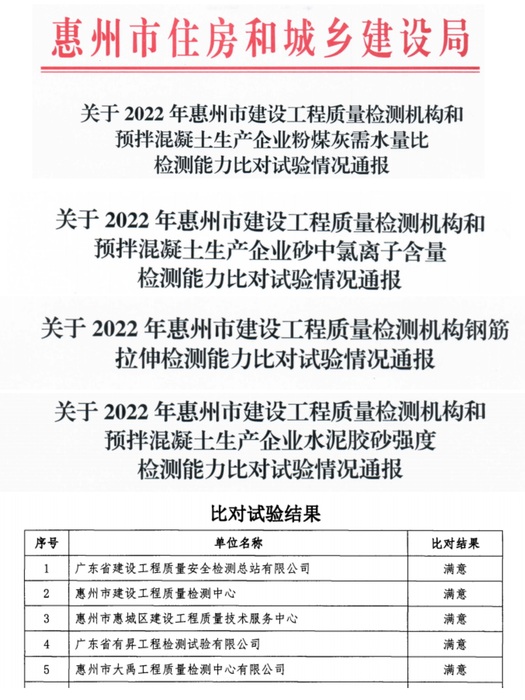 惠州市住房和城乡建设局

关于 2022 年惠州市建设工程质量检测机构和预拌混凝土生产企业粉煤灰需水量比检测能力比对试验情况通报

关于 2022 年惠州市建设工程质量检测机构和预拌混凝土生产企业砂中氯离子含量检测能力比对试验情况通报

关于 2022 年惠州市建设工程质量检测机构钢筋拉伸检测能力比对试验情况通报

关于 2022 年惠州市建设工程质量检测机构和预拌混凝土生产企业水泥胶砂强度检测能力比对试验情况通报

比对试验结果

| 序号 | 单位名称 | 比对结果 |
|---|---|---|
| 1 | 广东省建设工程质量安全检测总站有限公司 | 满意 |
| 2 | 惠州市建设工程质量检测中心 | 满意 |
| 3 | 惠州市惠城区建设工程质量技术服务中心 | 满意 |
| 4 | 广东省有昇工程检测试验有限公司 | 满意 |
| 5 | 惠州市大禹工程质量检测中心有限公司 | 满意 |